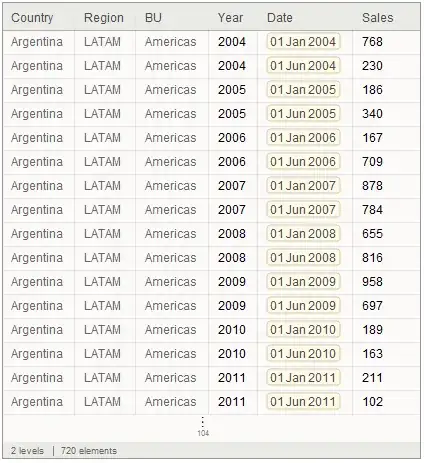 | Country | Region | BU | Year | Date | Sales |
|---|---|---|---|---|---|
| Argentina | LATAM | Americas | 2004 | 01 Jan 2004 | 768 |
| Argentina | LATAM | Americas | 2004 | 01 Jun 2004 | 230 |
| Argentina | LATAM | Americas | 2005 | 01 Jan 2005 | 186 |
| Argentina | LATAM | Americas | 2005 | 01 Jun 2005 | 340 |
| Argentina | LATAM | Americas | 2006 | 01 Jan 2006 | 167 |
| Argentina | LATAM | Americas | 2006 | 01 Jun 2006 | 709 |
| Argentina | LATAM | Americas | 2007 | 01 Jan 2007 | 878 |
| Argentina | LATAM | Americas | 2007 | 01 Jun 2007 | 784 |
| Argentina | LATAM | Americas | 2008 | 01 Jan 2008 | 655 |
| Argentina | LATAM | Americas | 2008 | 01 Jun 2008 | 816 |
| Argentina | LATAM | Americas | 2009 | 01 Jan 2009 | 958 |
| Argentina | LATAM | Americas | 2009 | 01 Jun 2009 | 697 |
| Argentina | LATAM | Americas | 2010 | 01 Jan 2010 | 189 |
| Argentina | LATAM | Americas | 2010 | 01 Jun 2010 | 163 |
| Argentina | LATAM | Americas | 2011 | 01 Jan 2011 | 211 |
| Argentina | LATAM | Americas | 2011 | 01 Jun 2011 | 102 |

⋮
104

2 levels | 720 elements